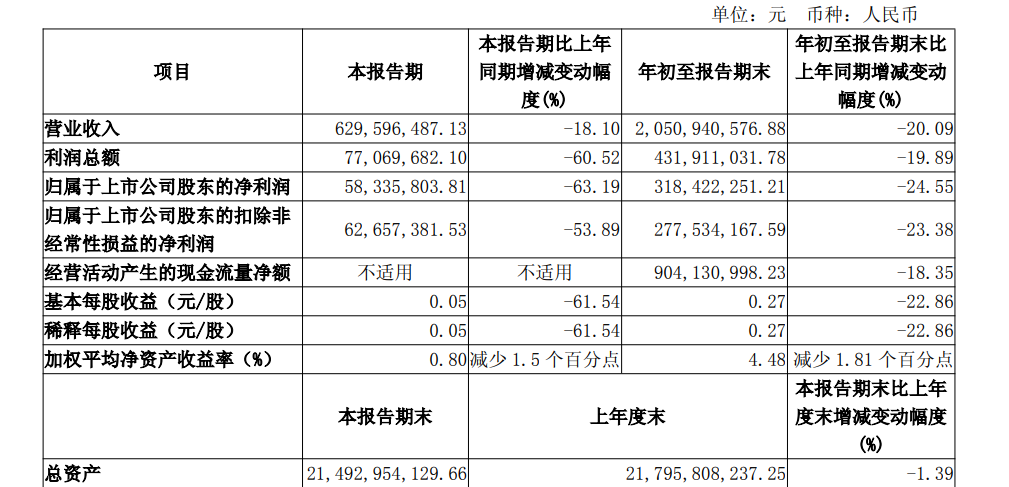 单位：元 币种：人民币

| 项目 | 本报告期 | 本报告期比上年同期增减变动幅度(%) | 年初至报告期末 | 年初至报告期末比上年同期增减变动幅度(%) |
|---|---|---|---|---|
| 营业收入 | 629,596,487.13 | -18.10 | 2,050,940,576.88 | -20.09 |
| 利润总额 | 77,069,682.10 | -60.52 | 431,911,031.78 | -19.89 |
| 归属于上市公司股东的净利润 | 58,335,803.81 | -63.19 | 318,422,251.21 | -24.55 |
| 归属于上市公司股东的扣除非经常性损益的净利润 | 62,657,381.53 | -53.89 | 277,534,167.59 | -23.38 |
| 经营活动产生的现金流量净额 | 不适用 | 不适用 | 904,130,998.23 | -18.35 |
| 基本每股收益（元/股） | 0.05 | -61.54 | 0.27 | -22.86 |
| 稀释每股收益（元/股） | 0.05 | -61.54 | 0.27 | -22.86 |
| 加权平均净资产收益率（%） | 0.80 | 减少1.5个百分点 | 4.48 | 减少1.81个百分点 |
|  | 本报告期末 | 上年度末 |  | 本报告期末比上年度末增减变动幅度(%) |
| 总资产 | 21,492,954,129.66 | 21,795,808,237.25 |  | -1.39 |